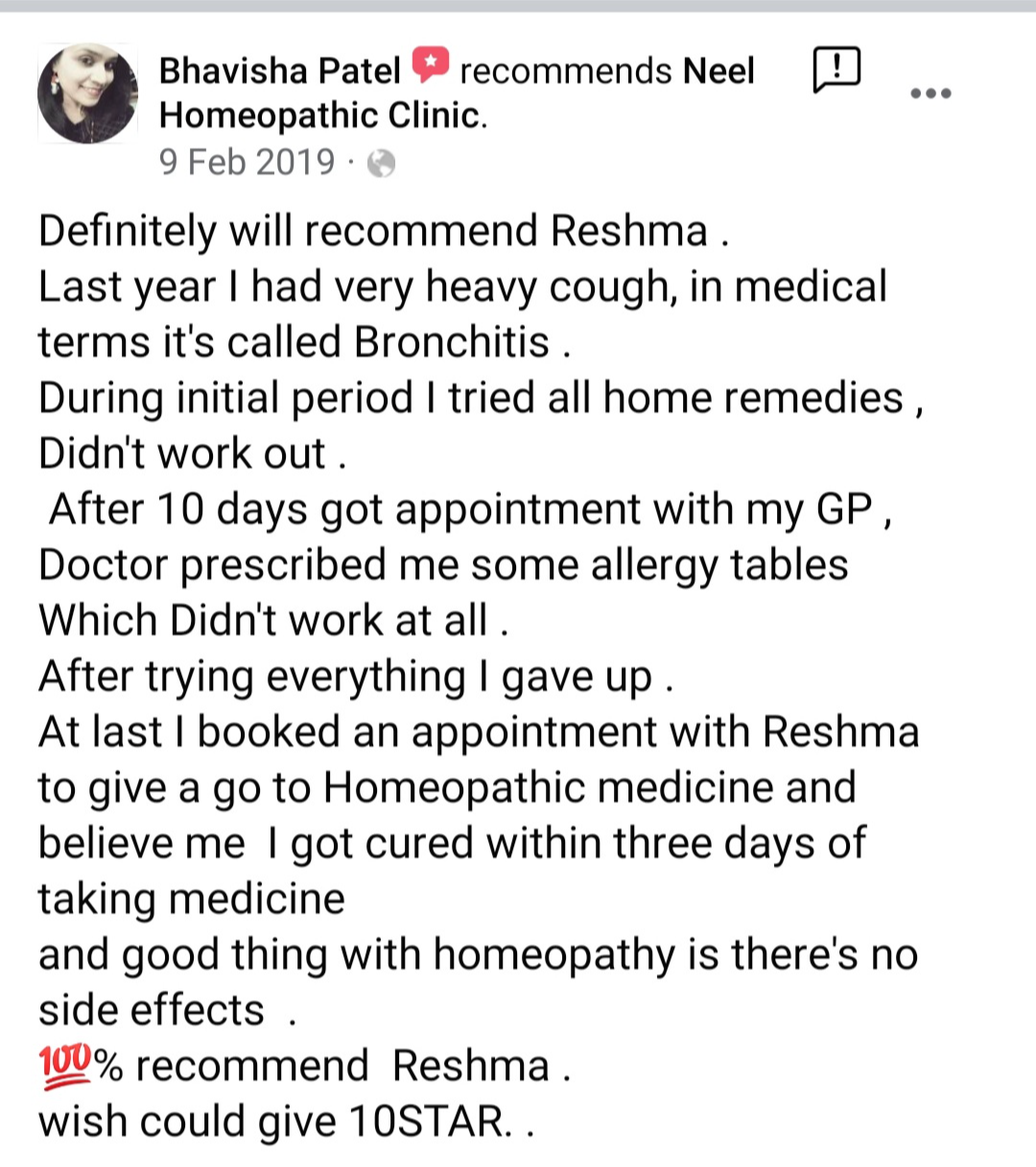 Bhavisha Patel recommends Neel Homeopathic Clinic.
9 Feb 2019 ·

Definitely will recommend Reshma .
Last year I had very heavy cough, in medical terms it's called Bronchitis .
During initial period I tried all home remedies , Didn't work out .
After 10 days got appointment with my GP , Doctor prescribed me some allergy tables Which Didn't work at all .
After trying everything I gave up .
At last I booked an appointment with Reshma to give a go to Homeopathic medicine and believe me I got cured within three days of taking medicine
and good thing with homeopathy is there's no side effects .
💯% recommend Reshma .
wish could give 10STAR. .